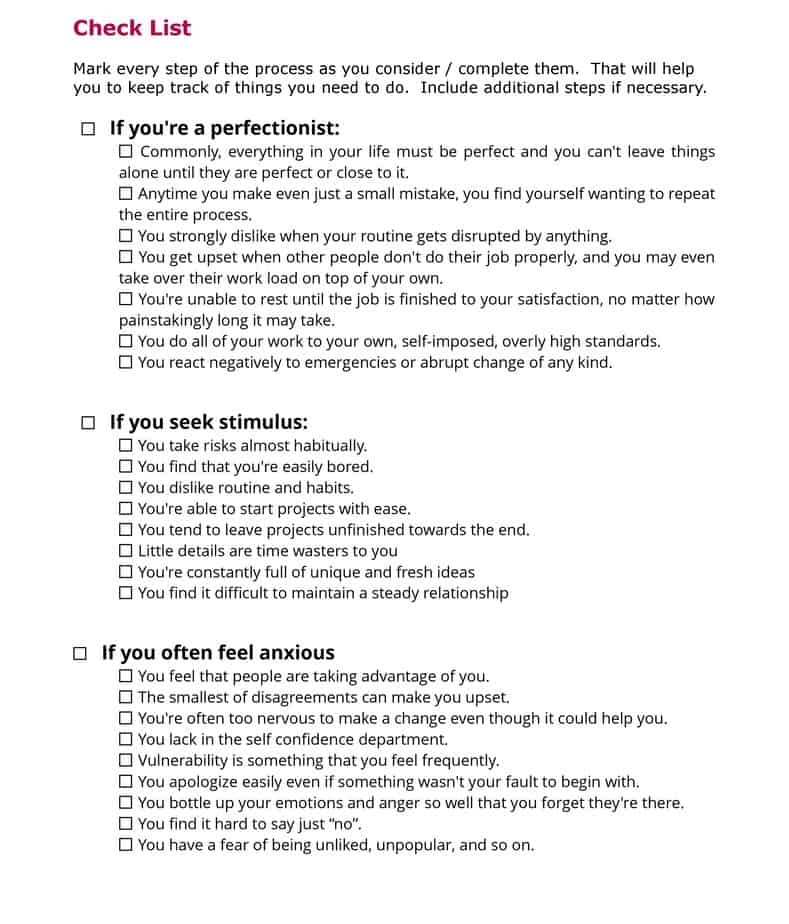 Check List

Mark every step of the process as you consider / complete them. That will help you to keep track of things you need to do. Include additional steps if necessary.

☐ If you're a perfectionist:

☐ Commonly, everything in your life must be perfect and you can't leave things alone until they are perfect or close to it.

☐ Anytime you make even just a small mistake, you find yourself wanting to repeat the entire process.

☐ You strongly dislike when your routine gets disrupted by anything.

☐ You get upset when other people don't do their job properly, and you may even take over their work load on top of your own.

☐ You're unable to rest until the job is finished to your satisfaction, no matter how painstakingly long it may take.

☐ You do all of your work to your own, self-imposed, overly high standards.

☐ You react negatively to emergencies or abrupt change of any kind.

☐ If you seek stimulus:

☐ You take risks almost habitually.

☐ You find that you're easily bored.

☐ You dislike routine and habits.

☐ You're able to start projects with ease.

☐ You tend to leave projects unfinished towards the end.

☐ Little details are time wasters to you

☐ You're constantly full of unique and fresh ideas

☐ You find it difficult to maintain a steady relationship

☐ If you often feel anxious

☐ You feel that people are taking advantage of you.

☐ The smallest of disagreements can make you upset.

☐ You're often too nervous to make a change even though it could help you.

☐ You lack in the self confidence department.

☐ Vulnerability is something that you feel frequently.

☐ You apologize easily even if something wasn't your fault to begin with.

☐ You bottle up your emotions and anger so well that you forget they're there.

☐ You find it hard to say just "no".

☐ You have a fear of being unliked, unpopular, and so on.